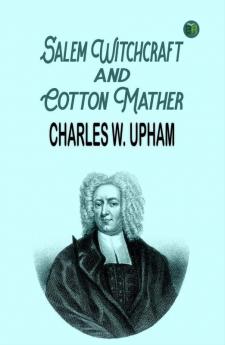 SALEM WITCHCRAFT
AND
COTTON MATHER
CHARLES W. UPHAM